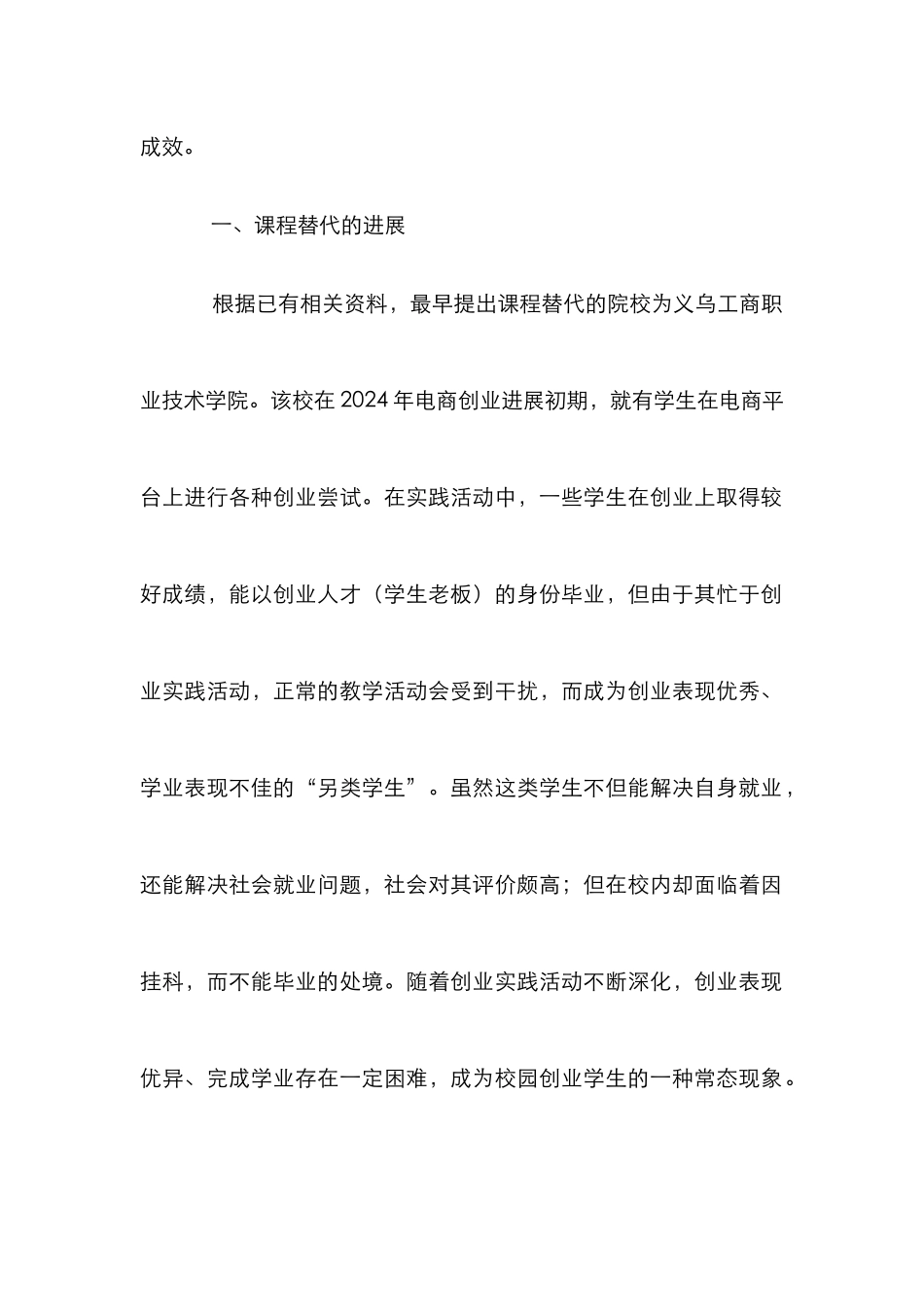 成效。

一、课程替代的进展

根据已有相关资料，最早提出课程替代的院校为义乌工商职业技术学院。该校在2024年电商创业进展初期，就有学生在电商平台上进行各种创业尝试。在实践活动中，一些学生在创业上取得较好成绩，能以创业人才（学生老板）的身份毕业，但由于其忙于创业实践活动，正常的教学活动会受到干扰，而成为创业表现优秀、学业表现不佳的“另类学生”。虽然这类学生不但能解决自身就业，还能解决社会就业问题，社会对其评价颇高；但在校内却面临着因挂科，而不能毕业的处境。随着创业实践活动不断深化，创业表现优异、完成学业存在一定困难，成为校园创业学生的一种常态现象。